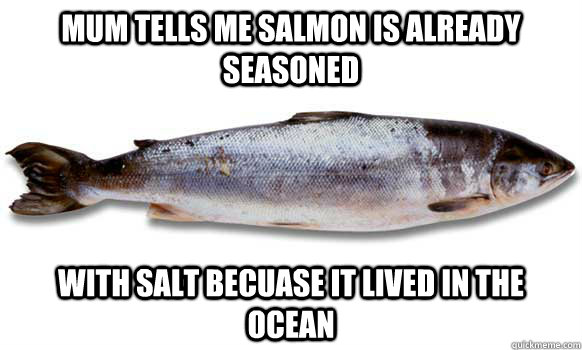 MUM TELLS ME SALMON IS ALREADY SEASONED

WITH SALT BECUASE IT LIVED IN THE OCEAN

quickmeme.com